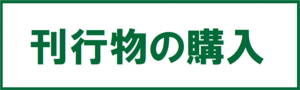 刊行物の購入